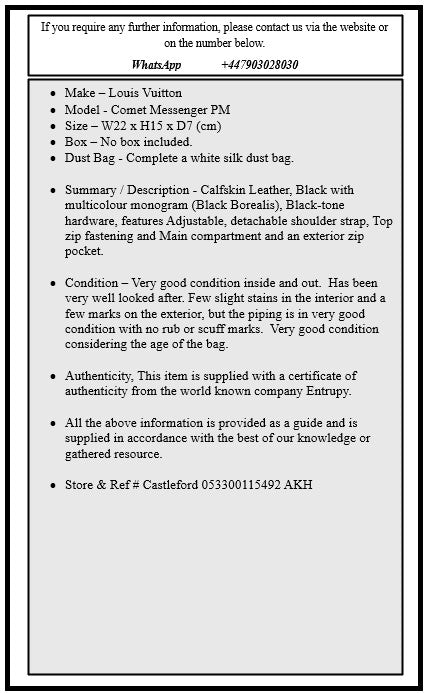 If you require any further information, please contact us via the website or on the number below.

WhatsApp +447903028030

- Make – Louis Vuitton
- Model - Comet Messenger PM
- Size – W22 x H15 x D7 (cm)
- Box – No box included.
- Dust Bag - Complete a white silk dust bag.

- Summary / Description - Calfskin Leather, Black with multicolour monogram (Black Borealis), Black-tone hardware, features Adjustable, detachable shoulder strap, Top zip fastening and Main compartment and an exterior zip pocket.

- Condition – Very good condition inside and out. Has been very well looked after. Few slight stains in the interior and a few marks on the exterior, but the piping is in very good condition with no rub or scuff marks. Very good condition considering the age of the bag.

- Authenticity, This item is supplied with a certificate of authenticity from the world known company Entrupy.

- All the above information is provided as a guide and is supplied in accordance with the best of our knowledge or gathered resource.

- Store & Ref # Castleford 053300115492 AKH